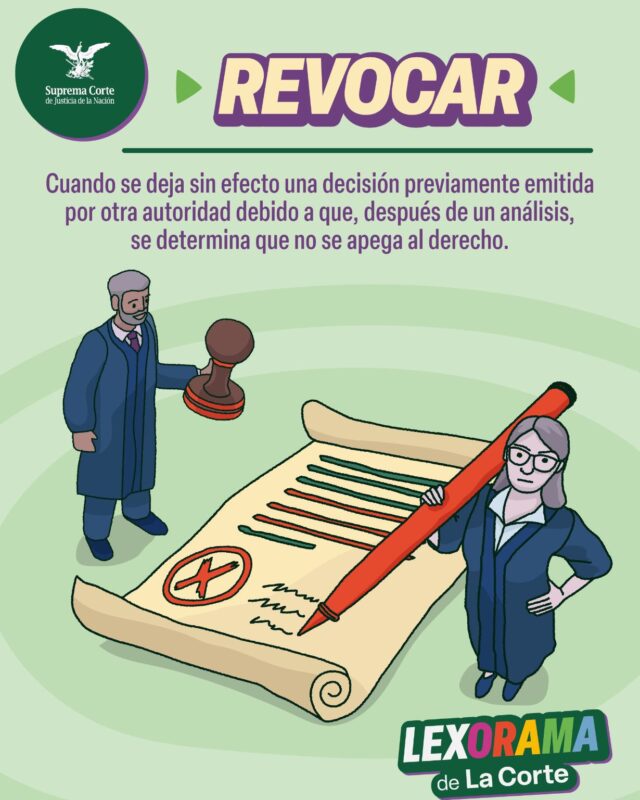 Suprema Corte
de Justicia de la Nación

REVOCAR

Cuando se deja sin efecto una decisión previamente emitida por otra autoridad debido a que, después de un análisis, se determina que no se apega al derecho.

LEXORAMA
de La Corte